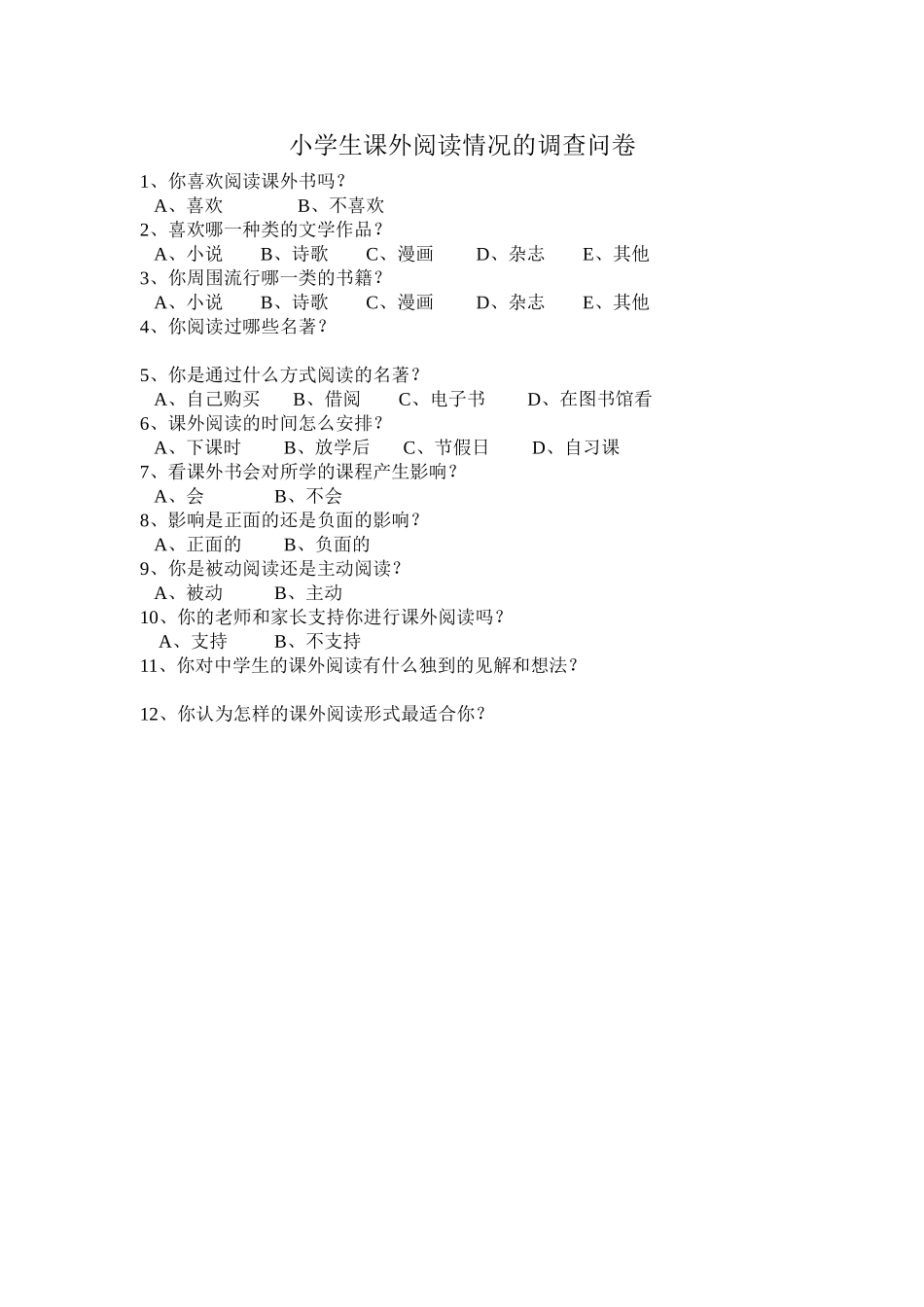 小学生课外阅读情况的调查问卷

1、你喜欢阅读课外书吗？
A、喜欢 B、不喜欢
2、喜欢哪一种类的文学作品？
A、小说 B、诗歌 C、漫画 D、杂志 E、其他
3、你周围流行哪一类的书籍？
A、小说 B、诗歌 C、漫画 D、杂志 E、其他
4、你阅读过哪些名著？

5、你是通过什么方式阅读的名著？
A、自己购买 B、借阅 C、电子书 D、在图书馆看
6、课外阅读的时间怎么安排？
A、下课时 B、放学后 C、节假日 D、自习课
7、看课外书会对所学的课程产生影响？
A、会 B、不会
8、影响是正面的还是负面的影响？
A、正面的 B、负面的
9、你是被动阅读还是主动阅读？
A、被动 B、主动
10、你的老师和家长支持你进行课外阅读吗？
A、支持 B、不支持
11、你对中学生的课外阅读有什么独到的见解和想法？

12、你认为怎样的课外阅读形式最适合你？